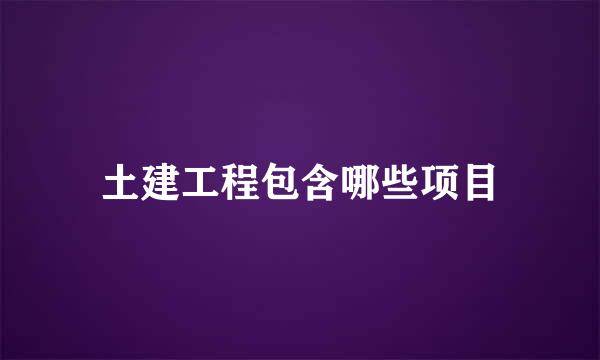 土建工程包含哪些项目